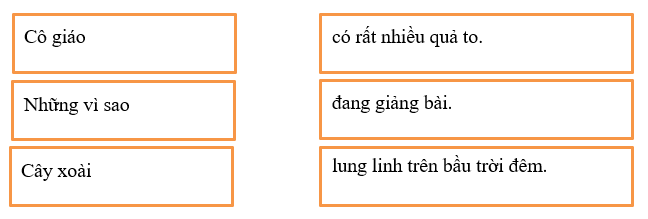 Cô giáo

Những vì sao

Cây xoài

có rất nhiều quả to.

đang giảng bài.

lung linh trên bầu trời đêm.